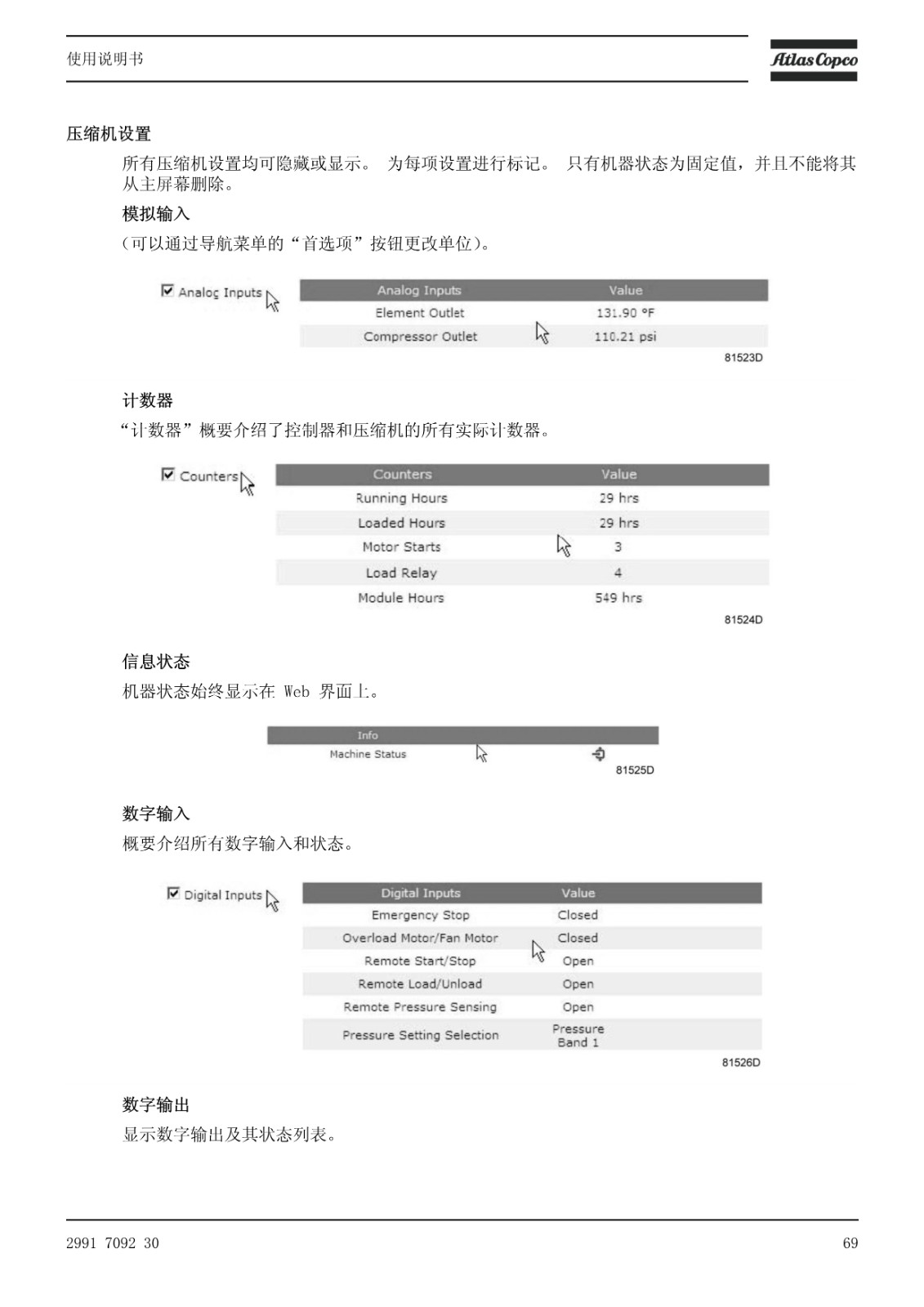 使用说明书

Atlas Copco

压缩机设置

所有压缩机设置均可隐藏或显示。 为每项设置进行标记。 只有机器状态为固定值，并且不能将其从主屏幕删除。

模拟输入

（可以通过导航菜单的“首选项”按钮更改单位）。

Analog Inputs

| Analog Inputs | Value |
|---|---|
| Element Outlet | 131.90 °F |
| Compressor Outlet | 110.21 psi |

81523D

计数器

“计数器”概要介绍了控制器和压缩机的所有实际计数器。

Counters

| Counters | Value |
|---|---|
| Running Hours | 29 hrs |
| Loaded Hours | 29 hrs |
| Motor Starts | 3 |
| Load Relay | 4 |
| Module Hours | 549 hrs |

81524D

信息状态

机器状态始终显示在 Web 界面上。

| Info | |
|---|---|
| Machine Status | |

81525D

数字输入

概要介绍所有数字输入和状态。

Digital Inputs

| Digital Inputs | Value |
|---|---|
| Emergency Stop | Closed |
| Overload Motor/Fan Motor | Closed |
| Remote Start/Stop | Open |
| Remote Load/Unload | Open |
| Remote Pressure Sensing | Open |
| Pressure Setting Selection | Pressure Band 1 |

81526D

数字输出

显示数字输出及其状态列表。

2991 7092 30

69